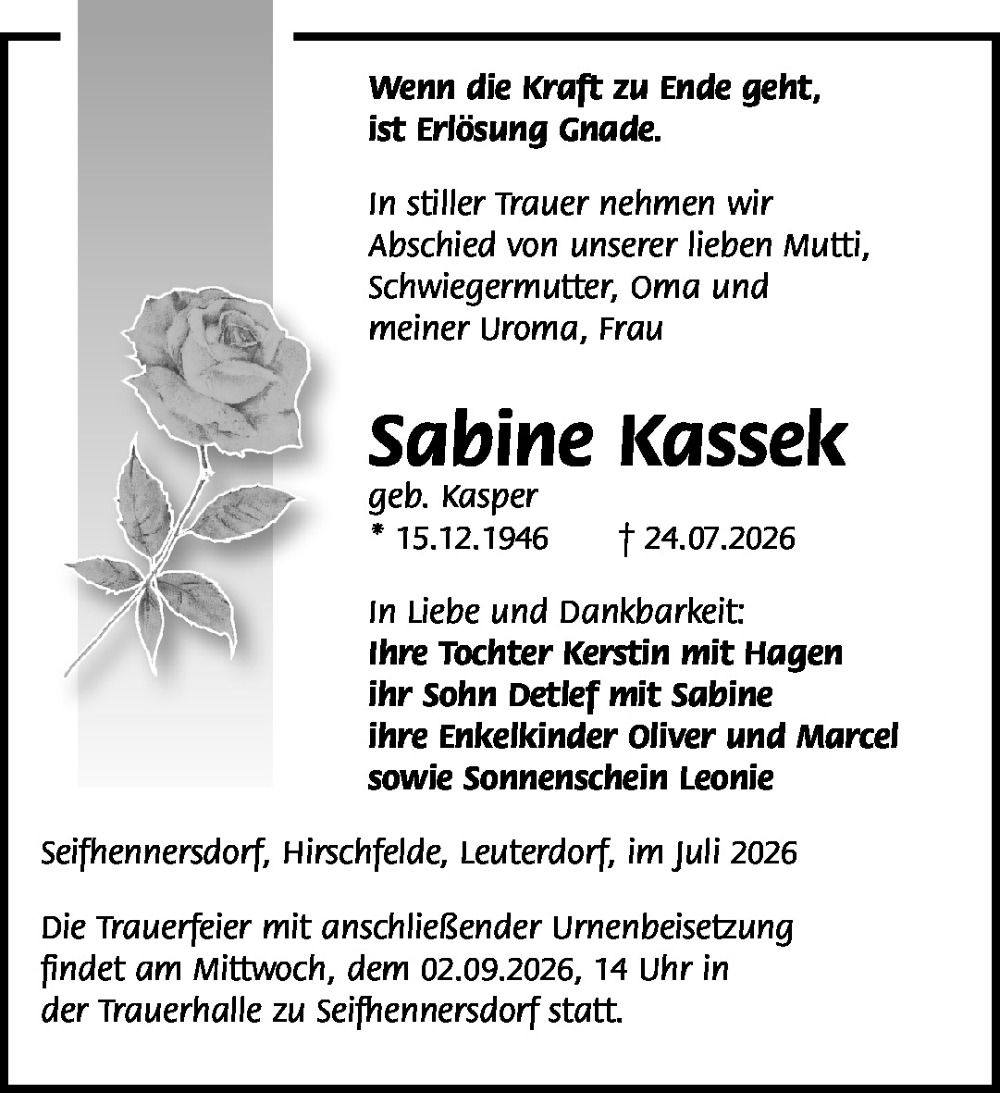 Wenn die Kraft zu Ende geht, ist Erlösung Gnade.

In stiller Trauer nehmen wir Abschied von unserer lieben Mutti, Schwiegermutter, Oma und meiner Uroma, Frau

Sabine Kassek

geb. Kasper

* 15.12.1946 † 24.07.2026

In Liebe und Dankbarkeit:
Ihre Tochter Kerstin mit Hagen
ihr Sohn Detlef mit Sabine
ihre Enkelkinder Oliver und Marcel
sowie Sonnenschein Leonie

Seifhennersdorf, Hirschfelde, Leuterdorf, im Juli 2026

Die Trauerfeier mit anschließender Urnenbeisetzung findet am Mittwoch, dem 02.09.2026, 14 Uhr in der Trauerhalle zu Seifhennersdorf statt.